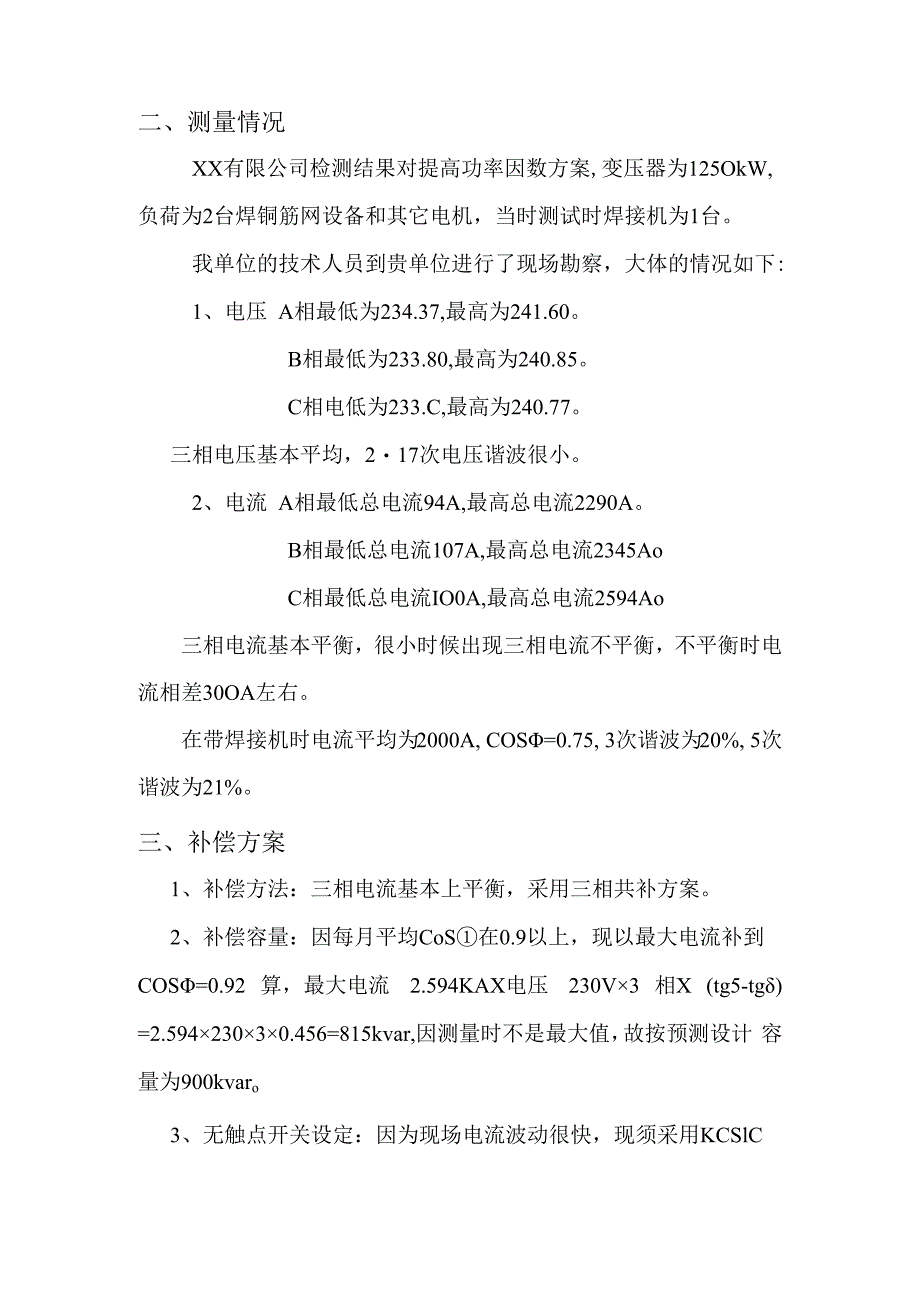 二、测量情况

XX有限公司检测结果对提高功率因数方案，变压器为125OkW，负荷为2台焊铜筋网设备和其它电机，当时测试时焊接机为1台。

我单位的技术人员到贵单位进行了现场勘察，大体的情况如下：

1、电压 A相最低为234.37,最高为241.60。

B相最低为233.80,最高为240.85。

C相电低为233.C,最高为240.77。

三相电压基本平均，2・17次电压谐波很小。

2、电流 A相最低总电流94A,最高总电流2290A。

B相最低总电流107A,最高总电流2345Ao

C相最低总电流IO0A,最高总电流2594Ao

三相电流基本平衡，很小时候出现三相电流不平衡，不平衡时电流相差30OA左右。

在带焊接机时电流平均为2000A, COSΦ=0.75, 3次谐波为20%, 5次谐波为21%。

三、补偿方案

1、补偿方法：三相电流基本上平衡，采用三相共补方案。

2、补偿容量：因每月平均CoS①在0.9以上，现以最大电流补到COSΦ=0.92 算，最大电流 2.594KAX电压 230V×3 相X (tg5-tgδ) =2.594×230×3×0.456=815kvar,因测量时不是最大值，故按预测设计 容量为900kvar。

3、无触点开关设定：因为现场电流波动很快，现须采用KCSlC